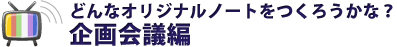 どんなオリジナルノートをつくろうかな？
企画会議編